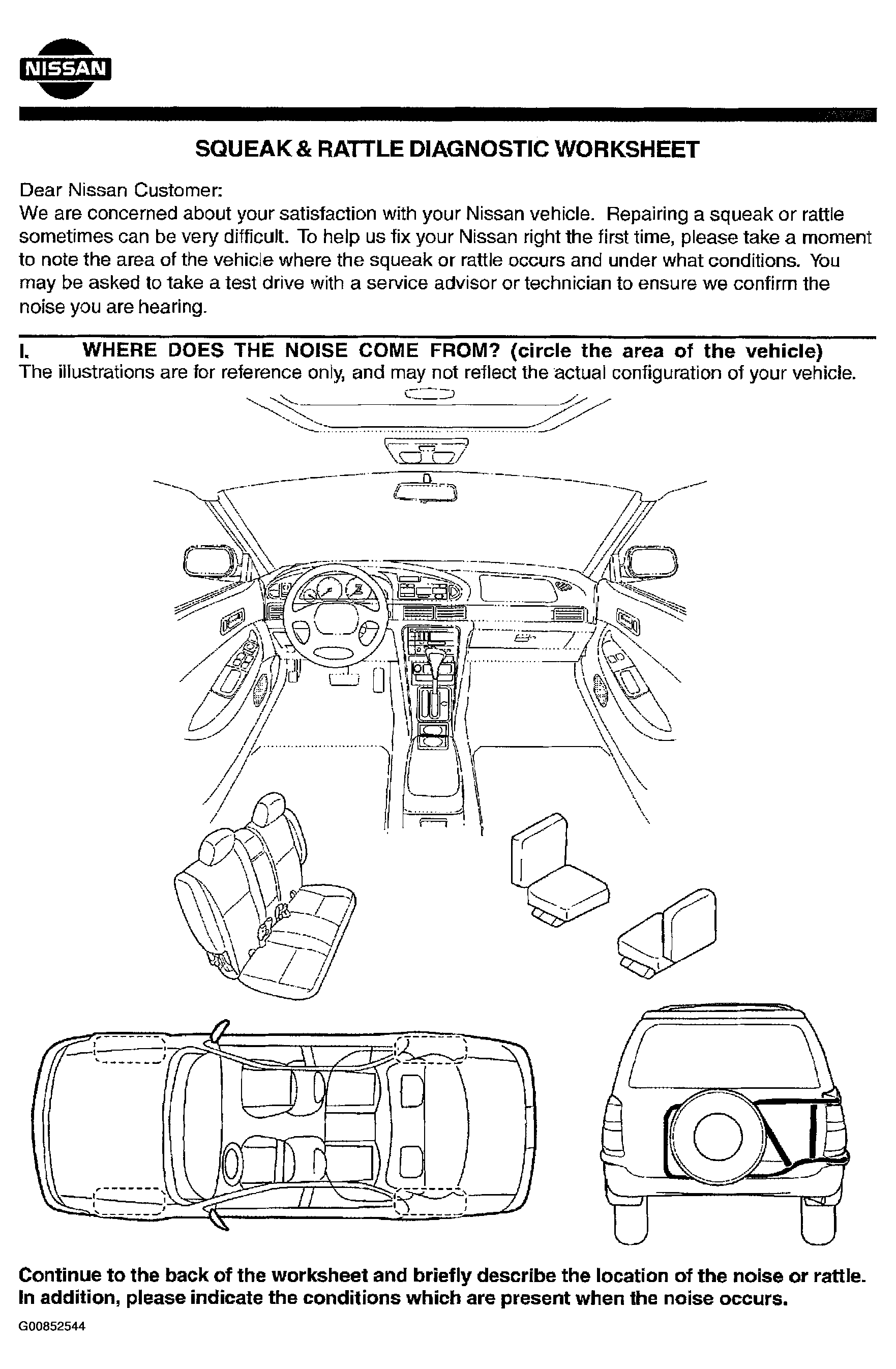 NISSAN

SQUEAK & RATTLE DIAGNOSTIC WORKSHEET

Dear Nissan Customer:
We are concerned about your satisfaction with your Nissan vehicle. Repairing a squeak or rattle sometimes can be very difficult. To help us fix your Nissan right the first time, please take a moment to note the area of the vehicle where the squeak or rattle occurs and under what conditions. You may be asked to take a test drive with a service advisor or technician to ensure we confirm the noise you are hearing.

I. WHERE DOES THE NOISE COME FROM? (circle the area of the vehicle)
The illustrations are for reference only, and may not reflect the actual configuration of your vehicle.

Continue to the back of the worksheet and briefly describe the location of the noise or rattle. In addition, please indicate the conditions which are present when the noise occurs.

G00852544